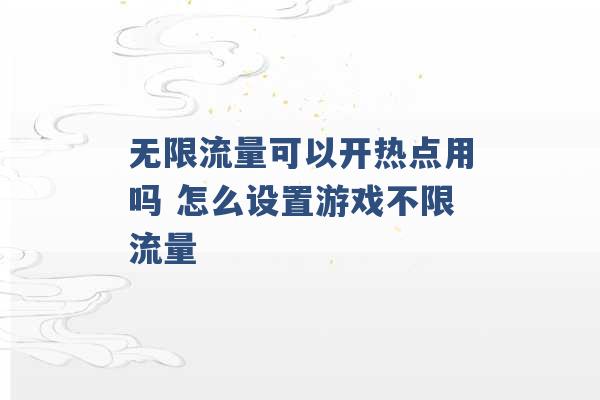 无限流量可以开热点用吗 怎么设置游戏不限流量